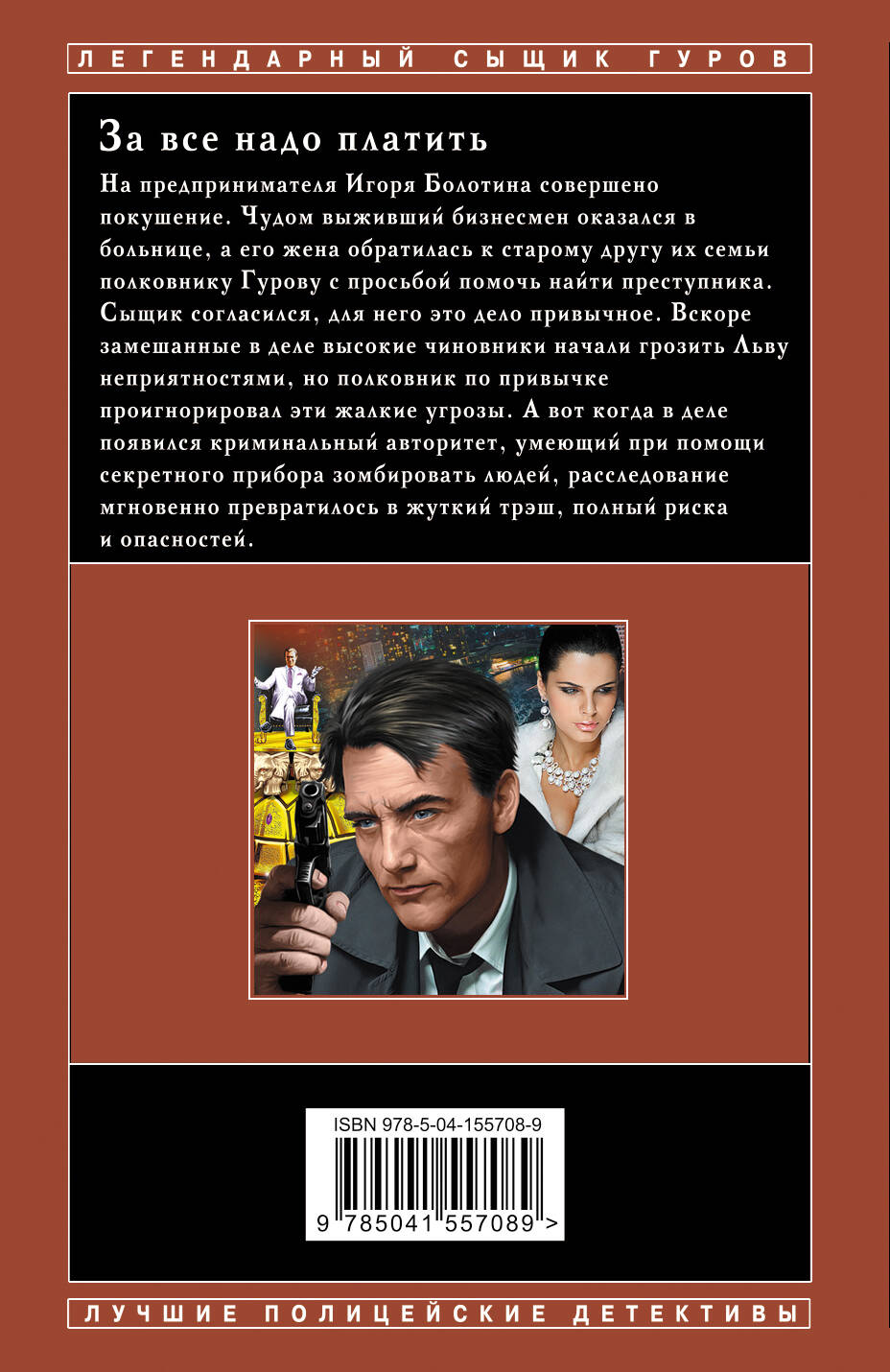 ЛЕГЕНДАРНЫЙ СЫЩИК ГУРОВ

За все надо платить

На предпринимателя Игоря Болотина совершено покушение. Чудом выживший бизнесмен оказался в больнице, а его жена обратилась к старому другу их семьи полковнику Гурову с просьбой помочь найти преступника. Сыщик согласился, для него это дело привычное. Вскоре замешанные в деле высокие чиновники начали грозить Льву неприятностями, но полковник по привычке проигнорировал эти жалкие угрозы. А вот когда в деле появился криминальный авторитет, умеющий при помощи секретного прибора зомбировать людей, расследование мгновенно превратилось в жуткий трэш, полный риска и опасностей.

ISBN 978-5-04-155708-9

9 785041 557089 >

ЛУЧШИЕ ПОЛИЦЕЙСКИЕ ДЕТЕКТИВЫ